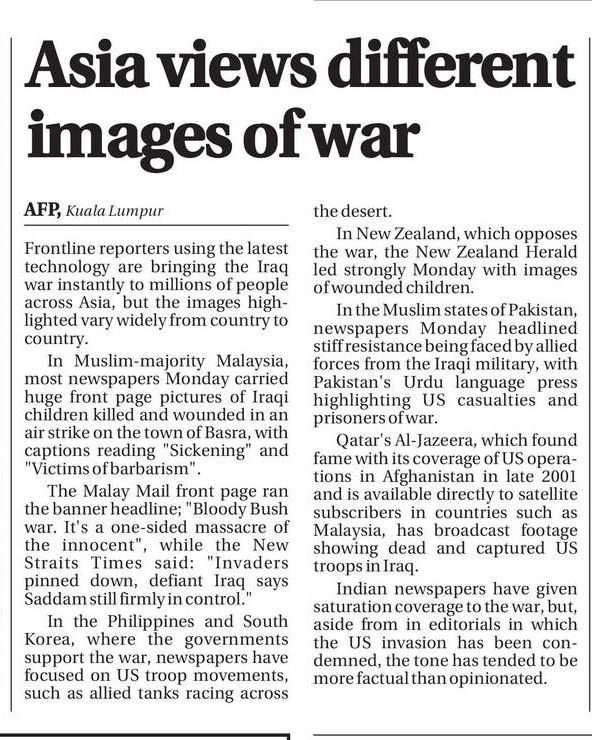 Asia views different images of war

AFP, Kuala Lumpur

Frontline reporters using the latest technology are bringing the Iraq war instantly to millions of people across Asia, but the images highlighted vary widely from country to country.

In Muslim-majority Malaysia, most newspapers Monday carried huge front page pictures of Iraqi children killed and wounded in an air strike on the town of Basra, with captions reading "Sickening" and "Victims of barbarism".

The Malay Mail front page ran the banner headline; "Bloody Bush war. It's a one-sided massacre of the innocent", while the New Straits Times said: "Invaders pinned down, defiant Iraq says Saddam still firmly in control."

In the Philippines and South Korea, where the governments support the war, newspapers have focused on US troop movements, such as allied tanks racing across the desert.

In New Zealand, which opposes the war, the New Zealand Herald led strongly Monday with images of wounded children.

In the Muslim states of Pakistan, newspapers Monday headlined stiff resistance being faced by allied forces from the Iraqi military, with Pakistan's Urdu language press highlighting US casualties and prisoners of war.

Qatar's Al-Jazeera, which found fame with its coverage of US operations in Afghanistan in late 2001 and is available directly to satellite subscribers in countries such as Malaysia, has broadcast footage showing dead and captured US troops in Iraq.

Indian newspapers have given saturation coverage to the war, but, aside from in editorials in which the US invasion has been condemned, the tone has tended to be more factual than opinionated.